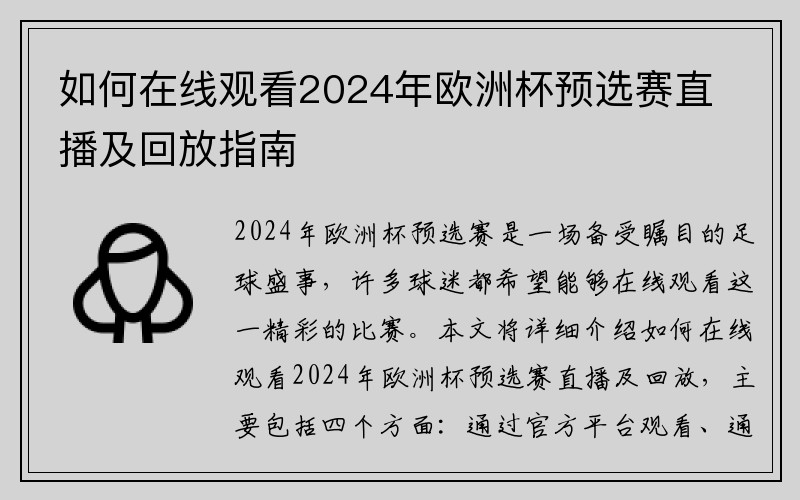 如何在线观看2024年欧洲杯预选赛直播及回放指南

2024年欧洲杯预选赛是一场备受瞩目的足球盛事，许多球迷都希望能够在线观看这一精彩的比赛。本文将详细介绍如何在线观看2024年欧洲杯预选赛直播及回放，主要包括四个方面：通过官方平台观看、通